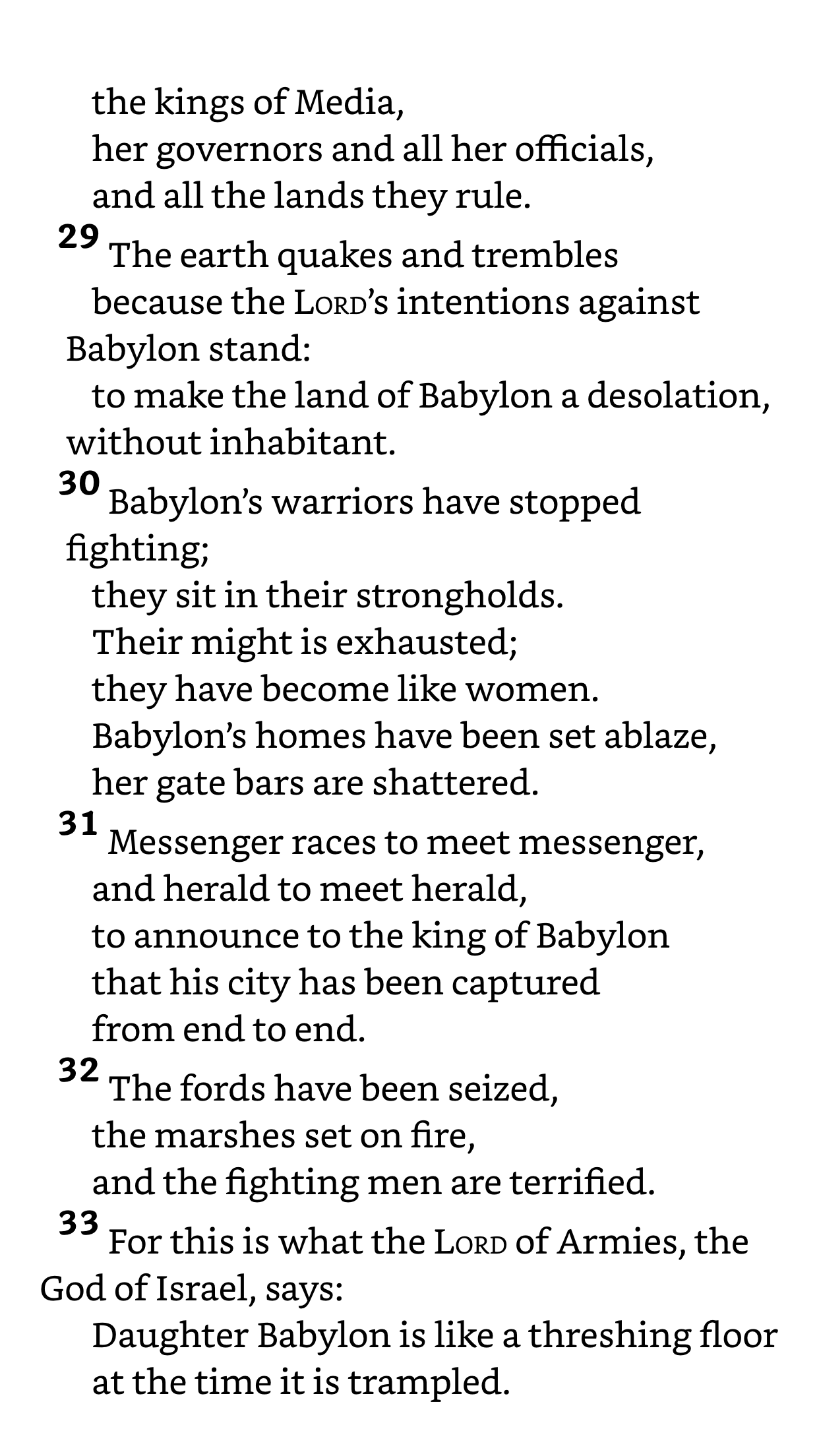 the kings of Media,
her governors and all her officials,
and all the lands they rule.

29 The earth quakes and trembles
because the LORD's intentions against Babylon stand:
to make the land of Babylon a desolation, without inhabitant.

30 Babylon's warriors have stopped fighting;
they sit in their strongholds.
Their might is exhausted;
they have become like women.
Babylon's homes have been set ablaze,
her gate bars are shattered.

31 Messenger races to meet messenger,
and herald to meet herald,
to announce to the king of Babylon
that his city has been captured
from end to end.

32 The fords have been seized,
the marshes set on fire,
and the fighting men are terrified.

33 For this is what the LORD of Armies, the God of Israel, says:
Daughter Babylon is like a threshing floor
at the time it is trampled.